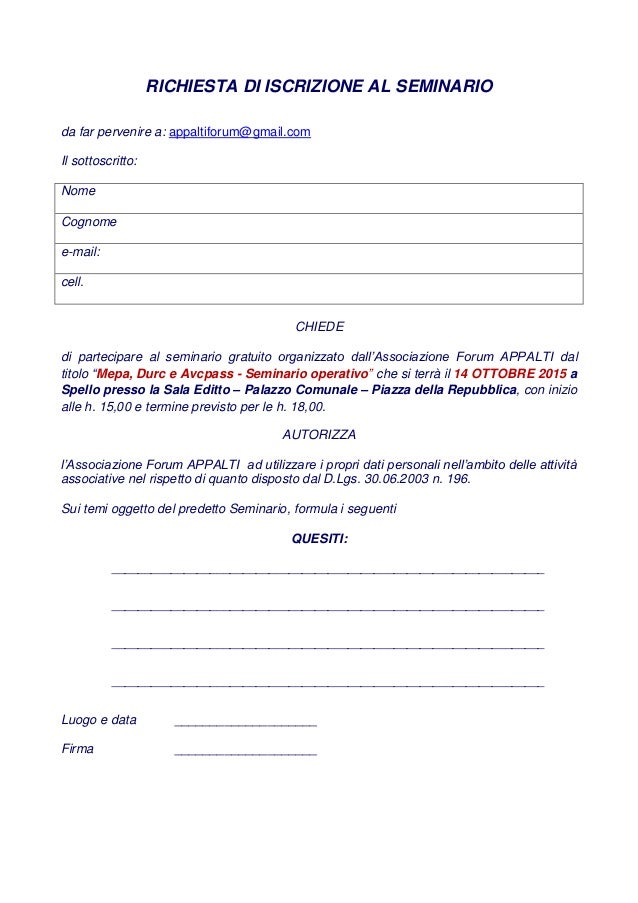 RICHIESTA DI ISCRIZIONE AL SEMINARIO

da far pervenire a: appaltiforum@gmail.com

Il sottoscritto:

| Nome |
|---|
| Cognome |
| e-mail: |
| cell. |

CHIEDE

di partecipare al seminario gratuito organizzato dall'Associazione Forum APPALTI dal titolo "Mepa, Durc e Avcpass - Seminario operativo" che si terrà il 14 OTTOBRE 2015 a Spello presso la Sala Editto – Palazzo Comunale – Piazza della Repubblica, con inizio alle h. 15,00 e termine previsto per le h. 18,00.

AUTORIZZA

l'Associazione Forum APPALTI ad utilizzare i propri dati personali nell'ambito delle attività associative nel rispetto di quanto disposto dal D.Lgs. 30.06.2003 n. 196.

Sui temi oggetto del predetto Seminario, formula i seguenti

QUESITI:

Luogo e data ____________________

Firma ____________________